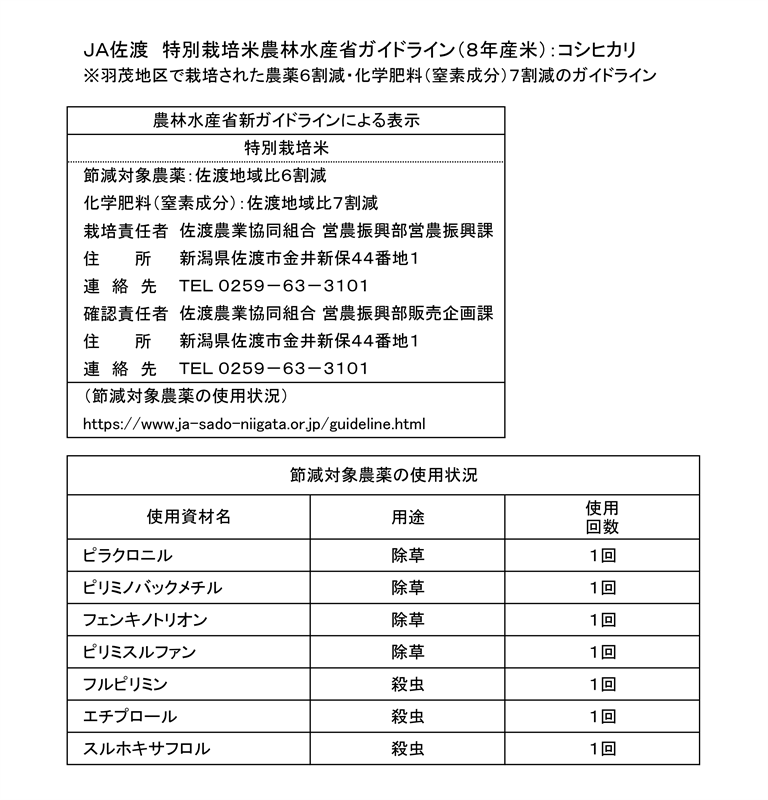 JA佐渡　特別栽培米農林水産省ガイドライン（8年産米）：コシヒカリ
※羽茂地区で栽培された農薬6割減・化学肥料（窒素成分）7割減のガイドライン

農林水産省新ガイドラインによる表示

特別栽培米

節減対象農薬：佐渡地域比6割減
化学肥料（窒素成分）：佐渡地域比7割減
栽培責任者　佐渡農業協同組合 営農振興部営農振興課
住　　所　新潟県佐渡市金井新保44番地1
連 絡 先　TEL 0259－63－3101
確認責任者　佐渡農業協同組合 営農振興部販売企画課
住　　所　新潟県佐渡市金井新保44番地1
連 絡 先　TEL 0259－63－3101
（節減対象農薬の使用状況）
https://www.ja-sado-niigata.or.jp/guideline.html

節減対象農薬の使用状況

| 使用資材名 | 用途 | 使用回数 |
|---|---|---|
| ピラクロニル | 除草 | 1回 |
| ピリミノバックメチル | 除草 | 1回 |
| フェンキノトリオン | 除草 | 1回 |
| ピリミスルファン | 除草 | 1回 |
| フルピリミン | 殺虫 | 1回 |
| エチプロール | 殺虫 | 1回 |
| スルホキサフロル | 殺虫 | 1回 |